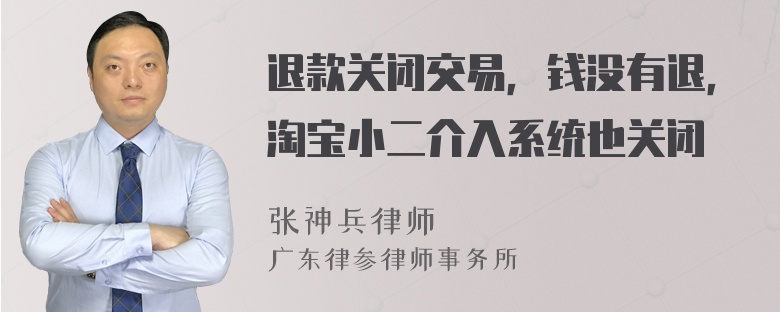 退款关闭交易，钱没有退，淘宝小二介入系统也关闭

张神兵律师
广东律参律师事务所